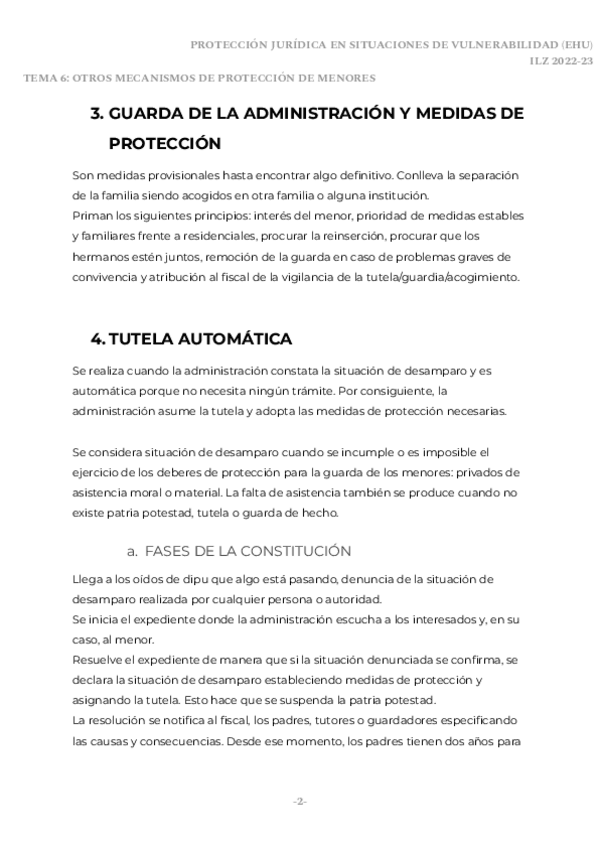 PROTECCIÓN JURÍDICA EN SITUACIONES DE VULNERABILIDAD (EHU)
ILZ 2022-23
TEMA 6: OTROS MECANISMOS DE PROTECCIÓN DE MENORES

3. GUARDA DE LA ADMINISTRACIÓN Y MEDIDAS DE PROTECCIÓN

Son medidas provisionales hasta encontrar algo definitivo. Conlleva la separación de la familia siendo acogidos en otra familia o alguna institución.
Priman los siguientes principios: interés del menor, prioridad de medidas estables y familiares frente a residenciales, procurar la reinserción, procurar que los hermanos estén juntos, remoción de la guarda en caso de problemas graves de convivencia y atribución al fiscal de la vigilancia de la tutela/guardia/acogimiento.

4. TUTELA AUTOMÁTICA

Se realiza cuando la administración constata la situación de desamparo y es automática porque no necesita ningún trámite. Por consiguiente, la administración asume la tutela y adopta las medidas de protección necesarias.

Se considera situación de desamparo cuando se incumple o es imposible el ejercicio de los deberes de protección para la guarda de los menores: privados de asistencia moral o material. La falta de asistencia también se produce cuando no existe patria potestad, tutela o guarda de hecho.

a. FASES DE LA CONSTITUCIÓN

Llega a los oídos de dipu que algo está pasando, denuncia de la situación de desamparo realizada por cualquier persona o autoridad.
Se inicia el expediente donde la administración escucha a los interesados y, en su caso, al menor.
Resuelve el expediente de manera que si la situación denunciada se confirma, se declara la situación de desamparo estableciendo medidas de protección y asignando la tutela. Esto hace que se suspenda la patria potestad.
La resolución se notifica al fiscal, los padres, tutores o guardadores especificando las causas y consecuencias. Desde ese momento, los padres tienen dos años para

-2-